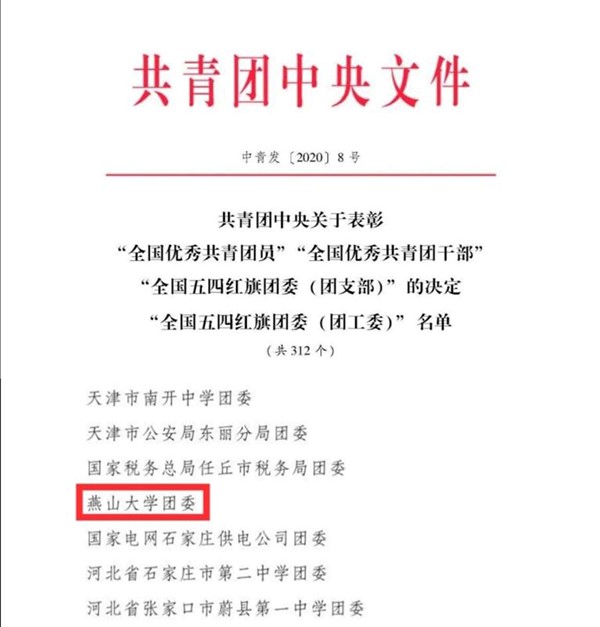 共青团中央文件

中青发〔2020〕8号

共青团中央关于表彰
“全国优秀共青团员”“全国优秀共青团干部”
“全国五四红旗团委（团支部）”的决定
“全国五四红旗团委（团工委）”名单
（共312个）

天津市南开中学团委

天津市公安局东丽分局团委

国家税务总局任丘市税务局团委

燕山大学团委

国家电网石家庄供电公司团委

河北省石家庄市第二中学团委

河北省张家口市蔚县第一中学团委